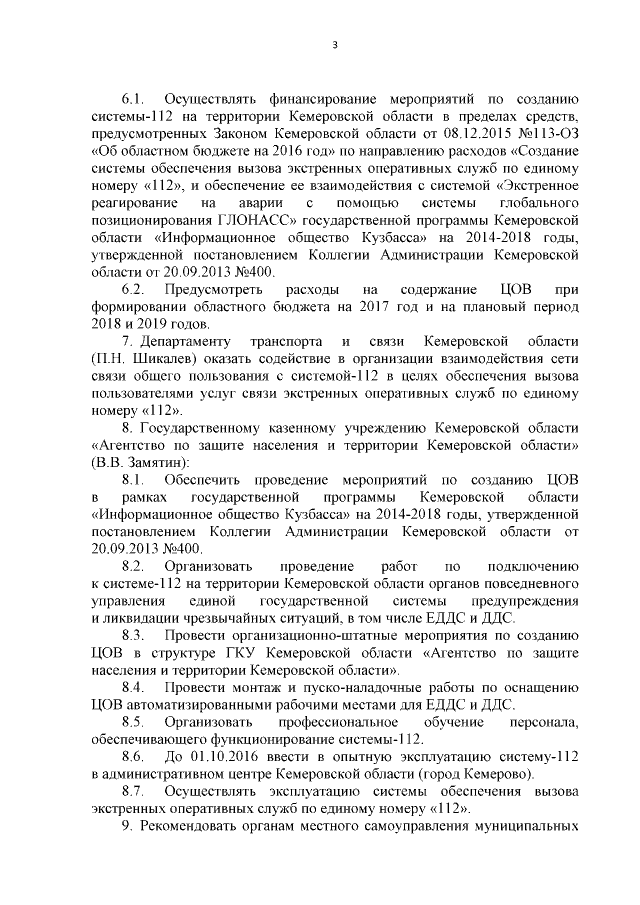 3

6.1. Осуществлять финансирование мероприятий по созданию системы-112 на территории Кемеровской области в пределах средств, предусмотренных Законом Кемеровской области от 08.12.2015 №113-ОЗ «Об областном бюджете на 2016 год» по направлению расходов «Создание системы обеспечения вызова экстренных оперативных служб по единому номеру «112», и обеспечение ее взаимодействия с системой «Экстренное реагирование на аварии с помощью системы глобального позиционирования ГЛОНАСС» государственной программы Кемеровской области «Информационное общество Кузбасса» на 2014-2018 годы, утвержденной постановлением Коллегии Администрации Кемеровской области от 20.09.2013 №400.

6.2. Предусмотреть расходы на содержание ЦОВ при формировании областного бюджета на 2017 год и на плановый период 2018 и 2019 годов.

7. Департаменту транспорта и связи Кемеровской области (П.Н. Шикалев) оказать содействие в организации взаимодействия сети связи общего пользования с системой-112 в целях обеспечения вызова пользователями услуг связи экстренных оперативных служб по единому номеру «112».

8. Государственному казенному учреждению Кемеровской области «Агентство по защите населения и территории Кемеровской области» (В.В. Замятин):

8.1. Обеспечить проведение мероприятий по созданию ЦОВ в рамках государственной программы Кемеровской области «Информационное общество Кузбасса» на 2014-2018 годы, утвержденной постановлением Коллегии Администрации Кемеровской области от 20.09.2013 №400.

8.2. Организовать проведение работ по подключению к системе-112 на территории Кемеровской области органов повседневного управления единой государственной системы предупреждения и ликвидации чрезвычайных ситуаций, в том числе ЕДДС и ДДС.

8.3. Провести организационно-штатные мероприятия по созданию ЦОВ в структуре ГКУ Кемеровской области «Агентство по защите населения и территории Кемеровской области».

8.4. Провести монтаж и пуско-наладочные работы по оснащению ЦОВ автоматизированными рабочими местами для ЕДДС и ДДС.

8.5. Организовать профессиональное обучение персонала, обеспечивающего функционирование системы-112.

8.6. До 01.10.2016 ввести в опытную эксплуатацию систему-112 в административном центре Кемеровской области (город Кемерово).

8.7. Осуществлять эксплуатацию системы обеспечения вызова экстренных оперативных служб по единому номеру «112».

9. Рекомендовать органам местного самоуправления муниципальных